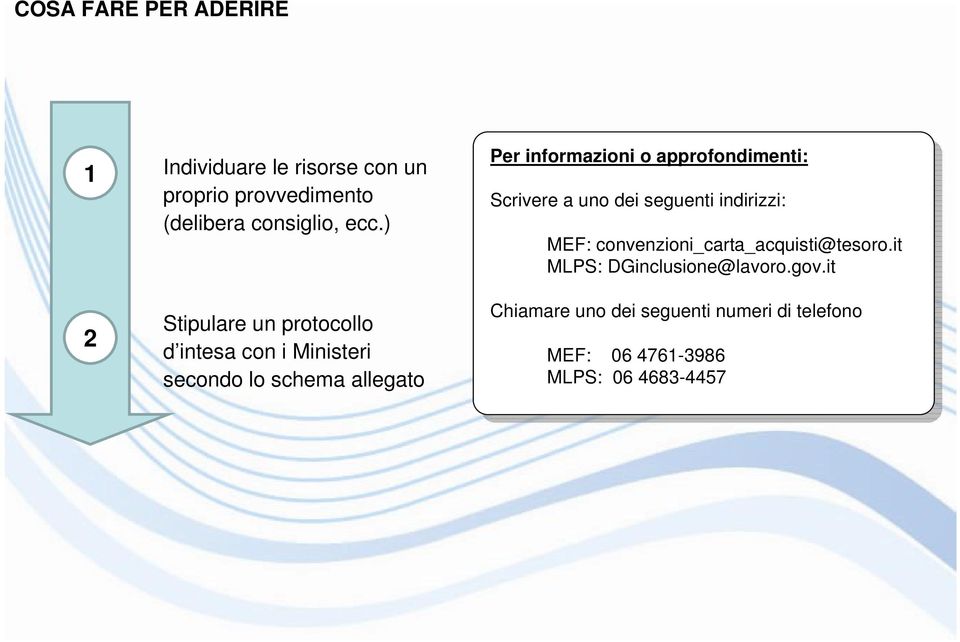 COSA FARE PER ADERIRE

1

Individuare le risorse con un proprio provvedimento (delibera consiglio, ecc.)

2

Stipulare un protocollo d'intesa con i Ministeri secondo lo schema allegato

Per informazioni o approfondimenti:

Scrivere a uno dei seguenti indirizzi:

MEF: convenzioni_carta_acquisti@tesoro.it
MLPS: DGinclusione@lavoro.gov.it

Chiamare uno dei seguenti numeri di telefono

MEF: 06 4761-3986
MLPS: 06 4683-4457